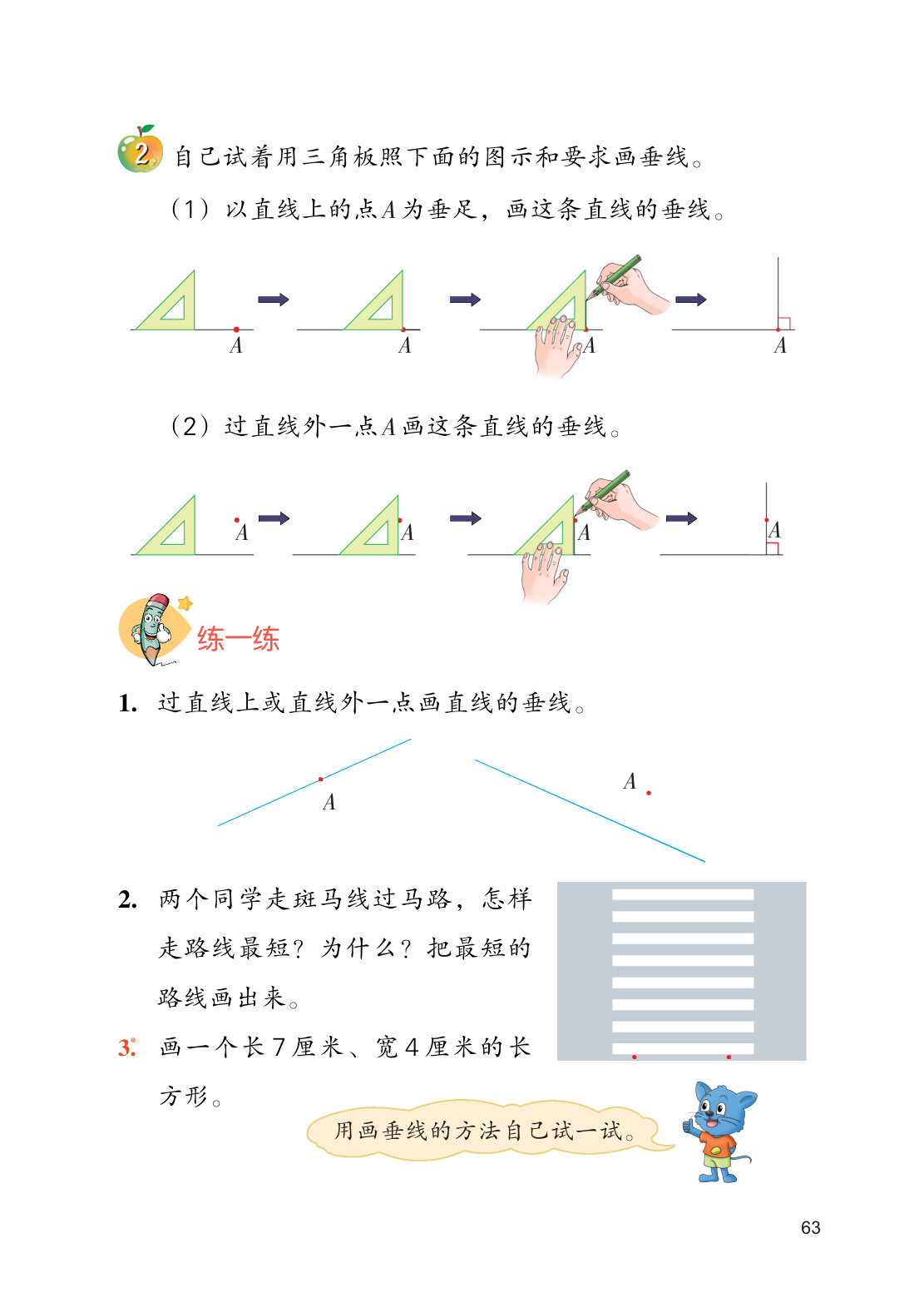 2 自己试着用三角板照下面的图示和要求画垂线。

（1）以直线上的点A为垂足，画这条直线的垂线。

A A A A

（2）过直线外一点A画这条直线的垂线。

A A A A

练一练

1. 过直线上或直线外一点画直线的垂线。

A A

2. 两个同学走斑马线过马路，怎样走路线最短？为什么？把最短的路线画出来。

3.$^{*}$ 画一个长7厘米、宽4厘米的长方形。

用画垂线的方法自己试一试。

63